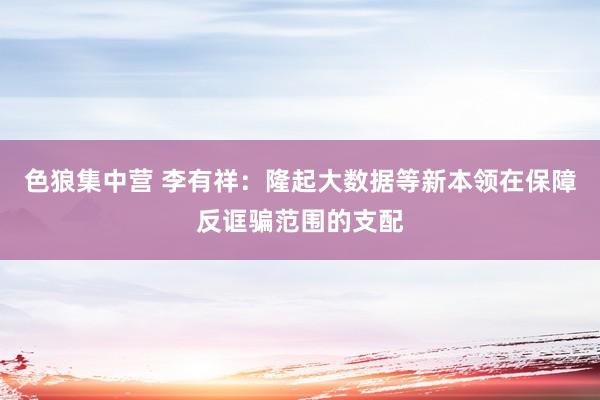 色狼集中营 李有祥：隆起大数据等新本领在保障反诓骗范围的支配